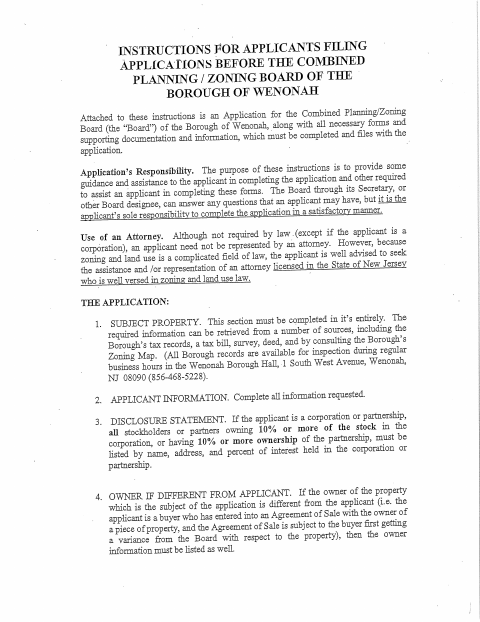 INSTRUCTIONS FOR APPLICANTS FILING APPLICATIONS BEFORE THE COMBINED PLANNING / ZONING BOARD OF THE BOROUGH OF WENONAH

Attached to these instructions is an Application for the Combined Planning/Zoning Board (the "Board") of the Borough of Wenonah, along with all necessary forms and supporting documentation and information, which must be completed and files with the application.

Application's Responsibility. The purpose of these instructions is to provide some guidance and assistance to the applicant in completing the application and other required to assist an applicant in completing these forms. The Board through its Secretary, or other Board designee, can answer any questions that an applicant may have, but it is the applicant's sole responsibility to complete the application in a satisfactory manner.

Use of an Attorney. Although not required by law (except if the applicant is a corporation), an applicant need not be represented by an attorney. However, because zoning and land use is a complicated field of law, the applicant is well advised to seek the assistance and /or representation of an attorney licensed in the State of New Jersey who is well versed in zoning and land use law.

THE APPLICATION:

1. SUBJECT PROPERTY. This section must be completed in it's entirely. The required information can be retrieved from a number of sources, including the Borough's tax records, a tax bill, survey, deed, and by consulting the Borough's Zoning Map. (All Borough records are available for inspection during regular business hours in the Wenonah Borough Hall, 1 South West Avenue, Wenonah, NJ 08090 (856-468-5228).

2. APPLICANT INFORMATION. Complete all information requested.

3. DISCLOSURE STATEMENT. If the applicant is a corporation or partnership, all stockholders or partners owning 10% or more of the stock in the corporation, or having 10% or more ownership of the partnership, must be listed by name, address, and percent of interest held in the corporation or partnership.

4. OWNER IF DIFFERENT FROM APPLICANT. If the owner of the property which is the subject of the application is different from the applicant (i.e. the applicant is a buyer who has entered into an Agreement of Sale with the owner of a piece of property, and the Agreement of Sale is subject to the buyer first getting a variance from the Board with respect to the property), then the owner information must be listed as well.